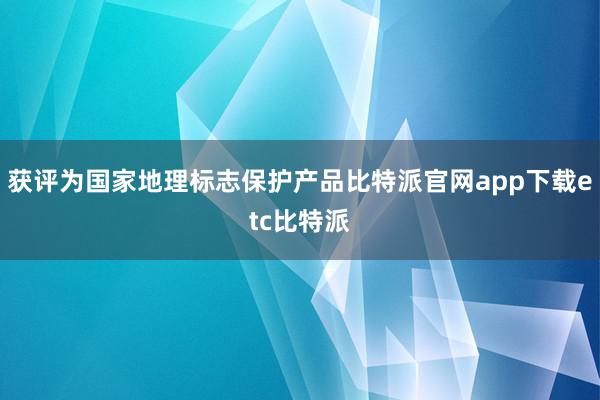 获评为国家地理标志保护产品比特派官网app下载etc比特派